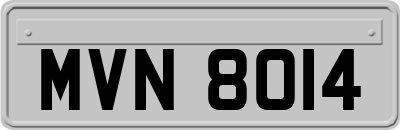 MVN 8014